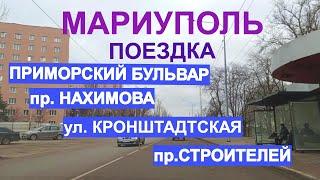 МАРИУПОЛЬ
ПОЕЗДКА
ПРИМОРСКИЙ БУЛЬВАР
пр. НАХИМОВА
ул. КРОНШТАДТСКАЯ
пр.СТРОИТЕЛЕЙ